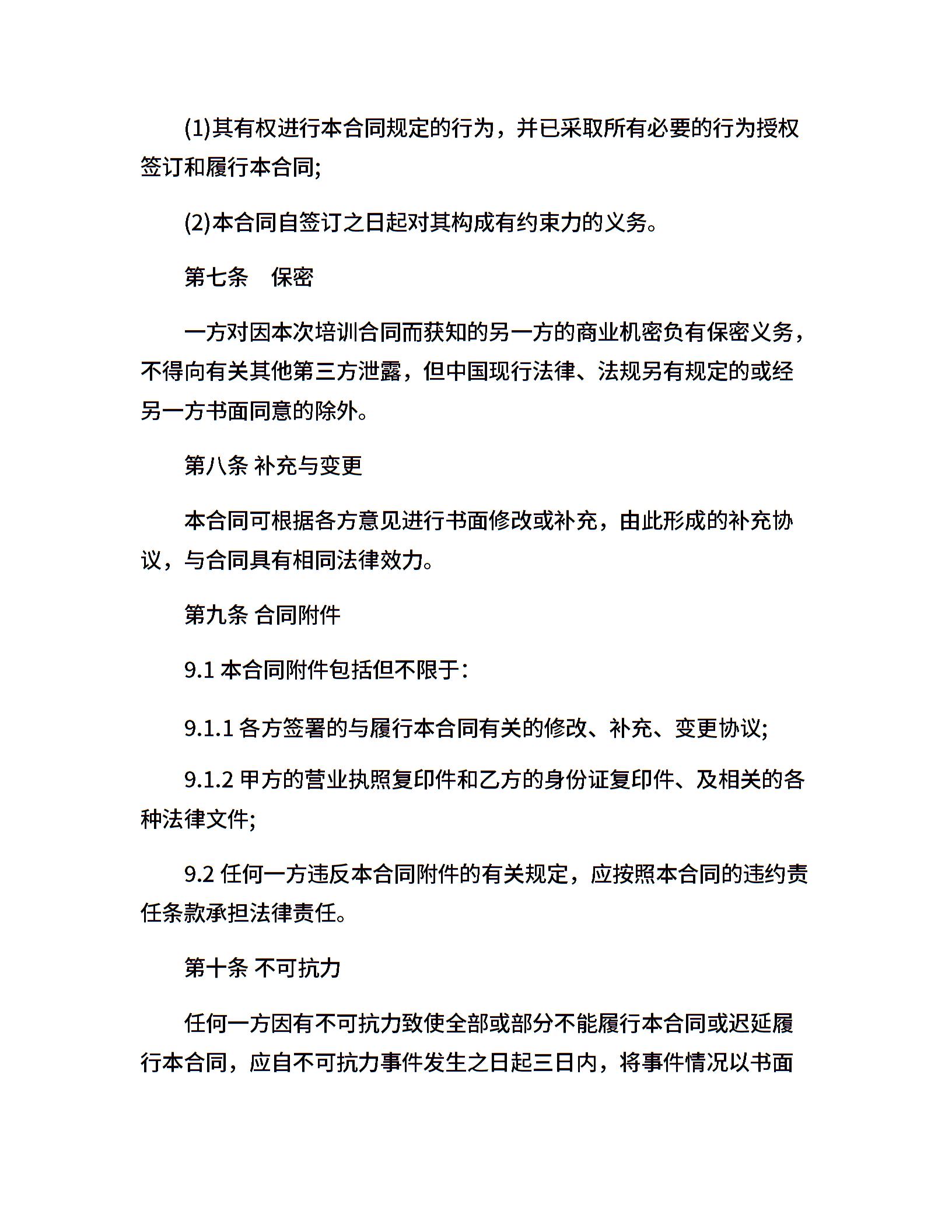 (1)其有权进行本合同规定的行为，并已采取所有必要的行为授权签订和履行本合同;

(2)本合同自签订之日起对其构成有约束力的义务。

第七条　保密

一方对因本次培训合同而获知的另一方的商业机密负有保密义务，不得向有关其他第三方泄露，但中国现行法律、法规另有规定的或经另一方书面同意的除外。

第八条 补充与变更

本合同可根据各方意见进行书面修改或补充，由此形成的补充协议，与合同具有相同法律效力。

第九条 合同附件

9.1 本合同附件包括但不限于：

9.1.1 各方签署的与履行本合同有关的修改、补充、变更协议;

9.1.2 甲方的营业执照复印件和乙方的身份证复印件、及相关的各种法律文件;

9.2 任何一方违反本合同附件的有关规定，应按照本合同的违约责任条款承担法律责任。

第十条 不可抗力

任何一方因有不可抗力致使全部或部分不能履行本合同或迟延履行本合同，应自不可抗力事件发生之日起三日内，将事件情况以书面